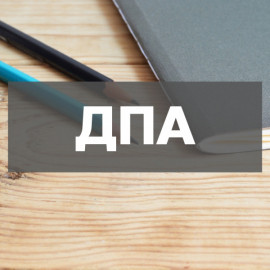 ДПА